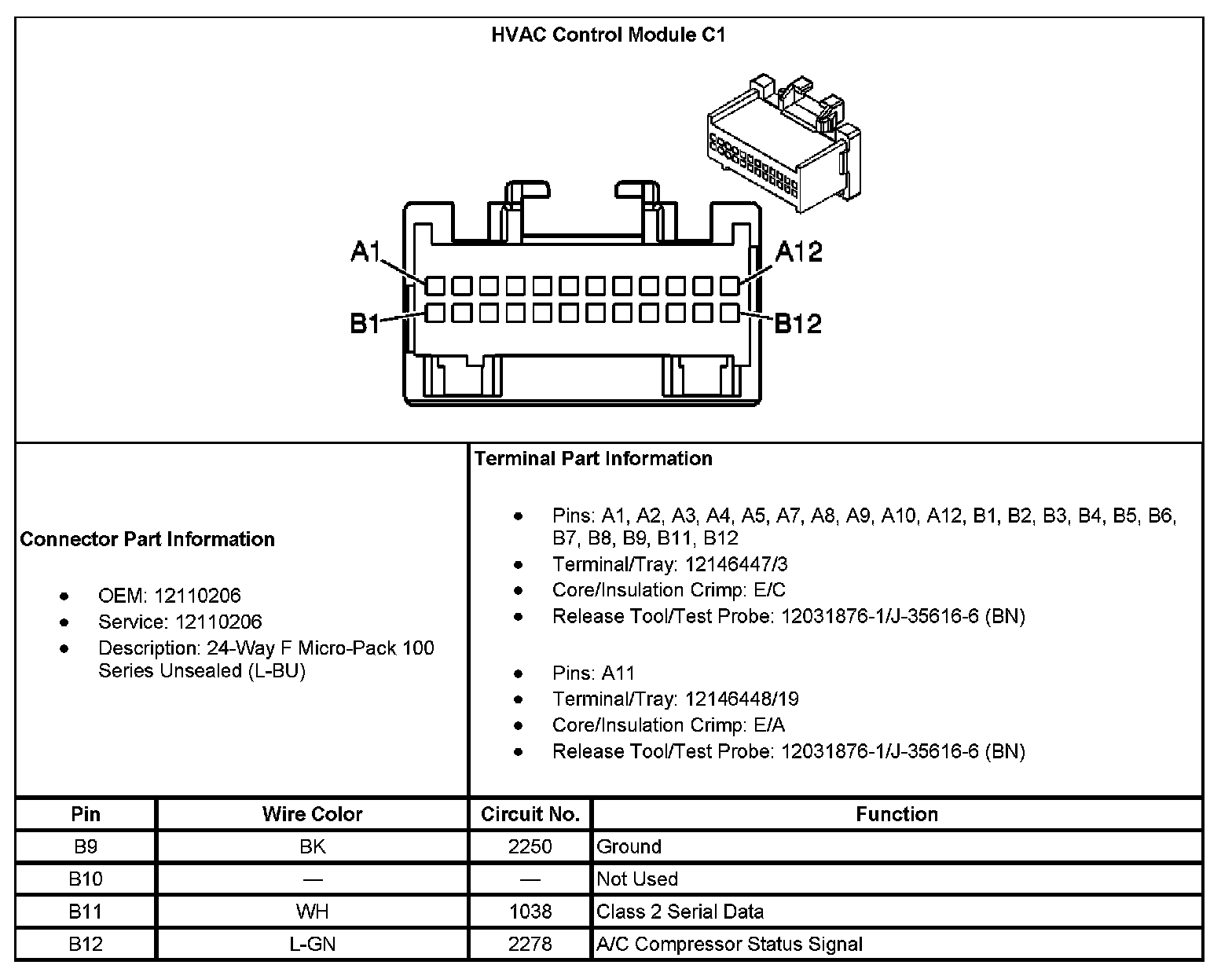 HVAC Control Module C1

A1
A12
B1
B12

Connector Part Information

- OEM: 12110206
- Service: 12110206
- Description: 24-Way F Micro-Pack 100 Series Unsealed (L-BU)

Terminal Part Information

- Pins: A1, A2, A3, A4, A5, A7, A8, A9, A10, A12, B1, B2, B3, B4, B5, B6, B7, B8, B9, B11, B12
- Terminal/Tray: 12146447/3
- Core/Insulation Crimp: E/C
- Release Tool/Test Probe: 12031876-1/J-35616-6 (BN)

- Pins: A11
- Terminal/Tray: 12146448/19
- Core/Insulation Crimp: E/A
- Release Tool/Test Probe: 12031876-1/J-35616-6 (BN)

| Pin | Wire Color | Circuit No. | Function |
|---|---|---|---|
| B9 | BK | 2250 | Ground |
| B10 | — | — | Not Used |
| B11 | WH | 1038 | Class 2 Serial Data |
| B12 | L-GN | 2278 | A/C Compressor Status Signal |